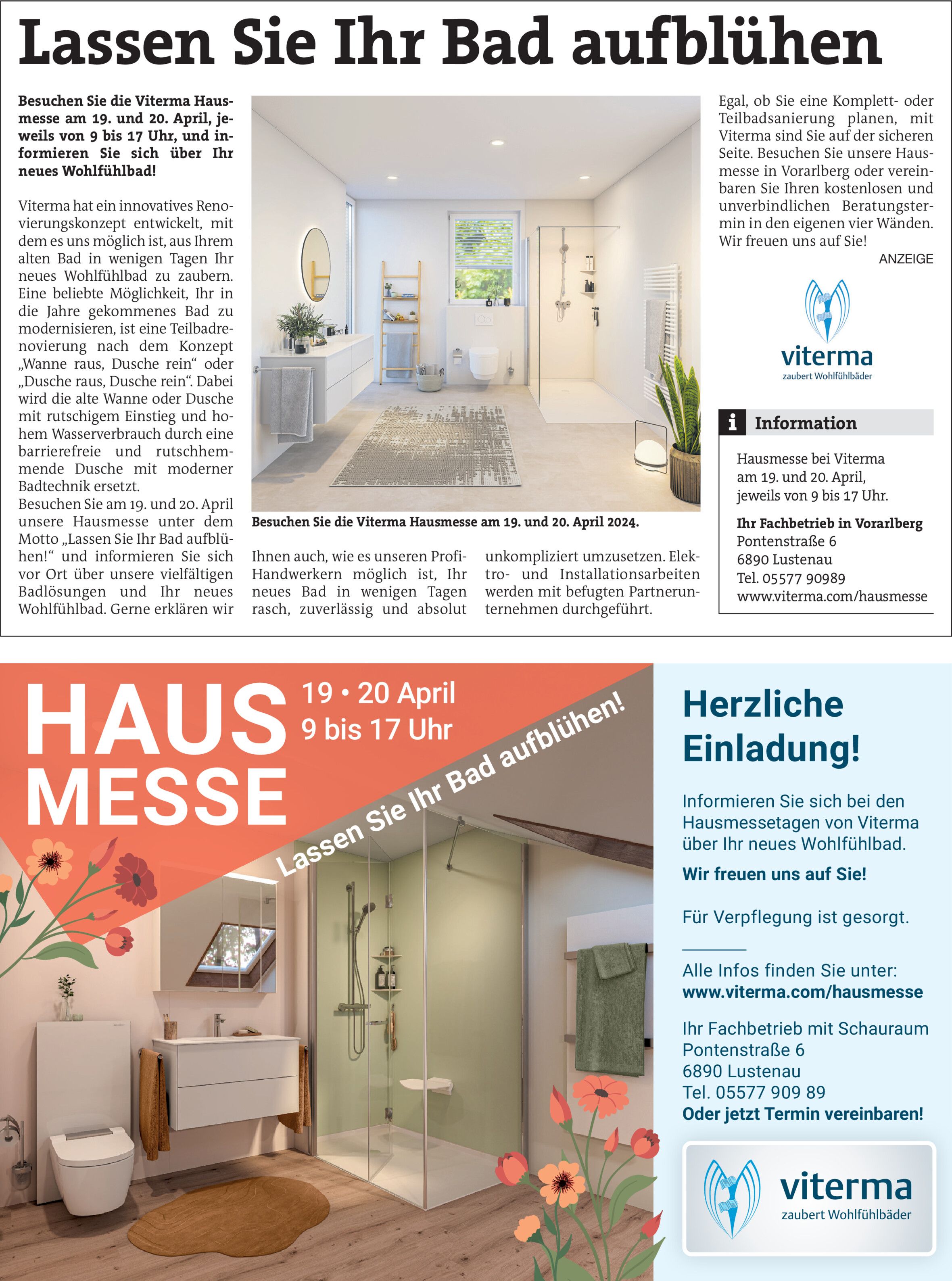 Lassen Sie Ihr Bad aufblühen

Besuchen Sie die Viterma Hausmesse am 19. und 20. April, jeweils von 9 bis 17 Uhr, und informieren Sie sich über Ihr neues Wohlfühlbad!

Viterma hat ein innovatives Renovierungskonzept entwickelt, mit dem es uns möglich ist, aus Ihrem alten Bad in wenigen Tagen Ihr neues Wohlfühlbad zu zaubern. Eine beliebte Möglichkeit, Ihr in die Jahre gekommenes Bad zu modernisieren, ist eine Teilbadrenovierung nach dem Konzept „Wanne raus, Dusche rein“ oder „Dusche raus, Dusche rein“. Dabei wird die alte Wanne oder Dusche mit rutschigem Einstieg und hohem Wasserverbrauch durch eine barrierefreie und rutschhemmende Dusche mit moderner Badtechnik ersetzt.
Besuchen Sie am 19. und 20. April unsere Hausmesse unter dem Motto „Lassen Sie Ihr Bad aufblühen!“ und informieren Sie sich vor Ort über unsere vielfältigen Badlösungen und Ihr neues Wohlfühlbad. Gerne erklären wir Ihnen auch, wie es unseren Profi-Handwerkern möglich ist, Ihr neues Bad in wenigen Tagen rasch, zuverlässig und absolut unkompliziert umzusetzen. Elektro- und Installationsarbeiten werden mit befugten Partnerunternehmen durchgeführt.

Besuchen Sie die Viterma Hausmesse am 19. und 20. April 2024.

Egal, ob Sie eine Komplett- oder Teilbadsanierung planen, mit Viterma sind Sie auf der sicheren Seite. Besuchen Sie unsere Hausmesse in Vorarlberg oder vereinbaren Sie Ihren kostenlosen und unverbindlichen Beratungstermin in den eigenen vier Wänden. Wir freuen uns auf Sie!
ANZEIGE

viterma
zaubert Wohlfühlbäder

i Information

Hausmesse bei Viterma
am 19. und 20. April,
jeweils von 9 bis 17 Uhr.

Ihr Fachbetrieb in Vorarlberg
Pontenstraße 6
6890 Lustenau
Tel. 05577 90989
www.viterma.com/hausmesse

HAUS MESSE
19 • 20 April
9 bis 17 Uhr
Lassen Sie Ihr Bad aufblühen!

Herzliche Einladung!

Informieren Sie sich bei den Hausmessetagen von Viterma über Ihr neues Wohlfühlbad.

Wir freuen uns auf Sie!

Für Verpflegung ist gesorgt.

Alle Infos finden Sie unter:
www.viterma.com/hausmesse

Ihr Fachbetrieb mit Schauraum
Pontenstraße 6
6890 Lustenau
Tel. 05577 909 89
Oder jetzt Termin vereinbaren!

viterma
zaubert Wohlfühlbäder